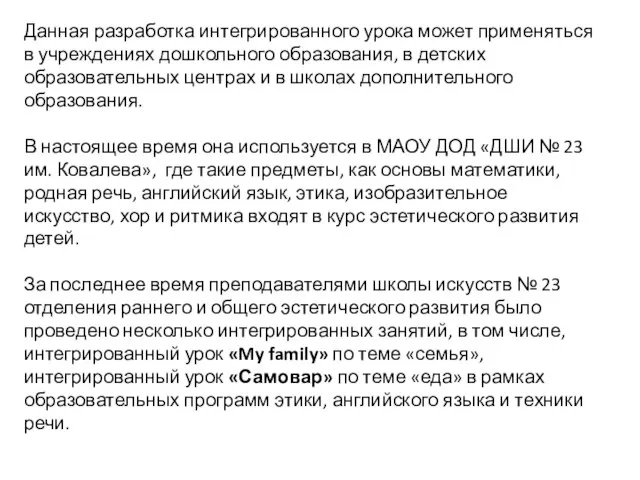 Данная разработка интегрированного урока может применяться в учреждениях дошкольного образования, в детских образовательных центрах и в школах дополнительного образования.

В настоящее время она используется в МАОУ ДОД «ДШИ № 23 им. Ковалева», где такие предметы, как основы математики, родная речь, английский язык, этика, изобразительное искусство, хор и ритмика входят в курс эстетического развития детей.

За последнее время преподавателями школы искусств № 23 отделения раннего и общего эстетического развития было проведено несколько интегрированных занятий, в том числе, интегрированный урок «My family» по теме «семья», интегрированный урок «Самовар» по теме «еда» в рамках образовательных программ этики, английского языка и техники речи.